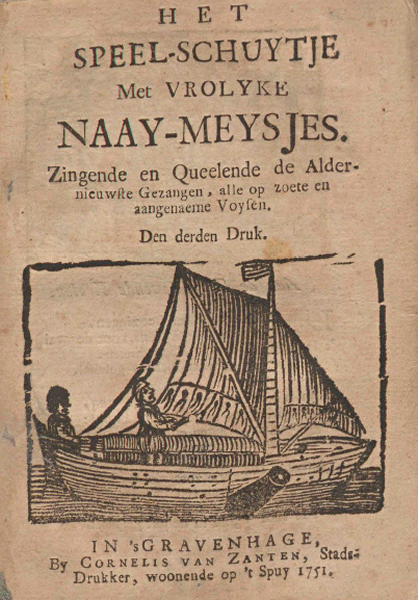 HET
SPEEL-SCHUYTJE
Met VROLYKE
NAAY-MEYSJES.
Zingende en Queelende de Aldernieuwste Gezangen, alle op zoete en aangenaeme Voysen.
Den derden Druk.

IN 'sGRAVENHAGE,
By CORNELIS VAN ZANTEN, Stads-Drukker, woonende op 't Spuy 1751.